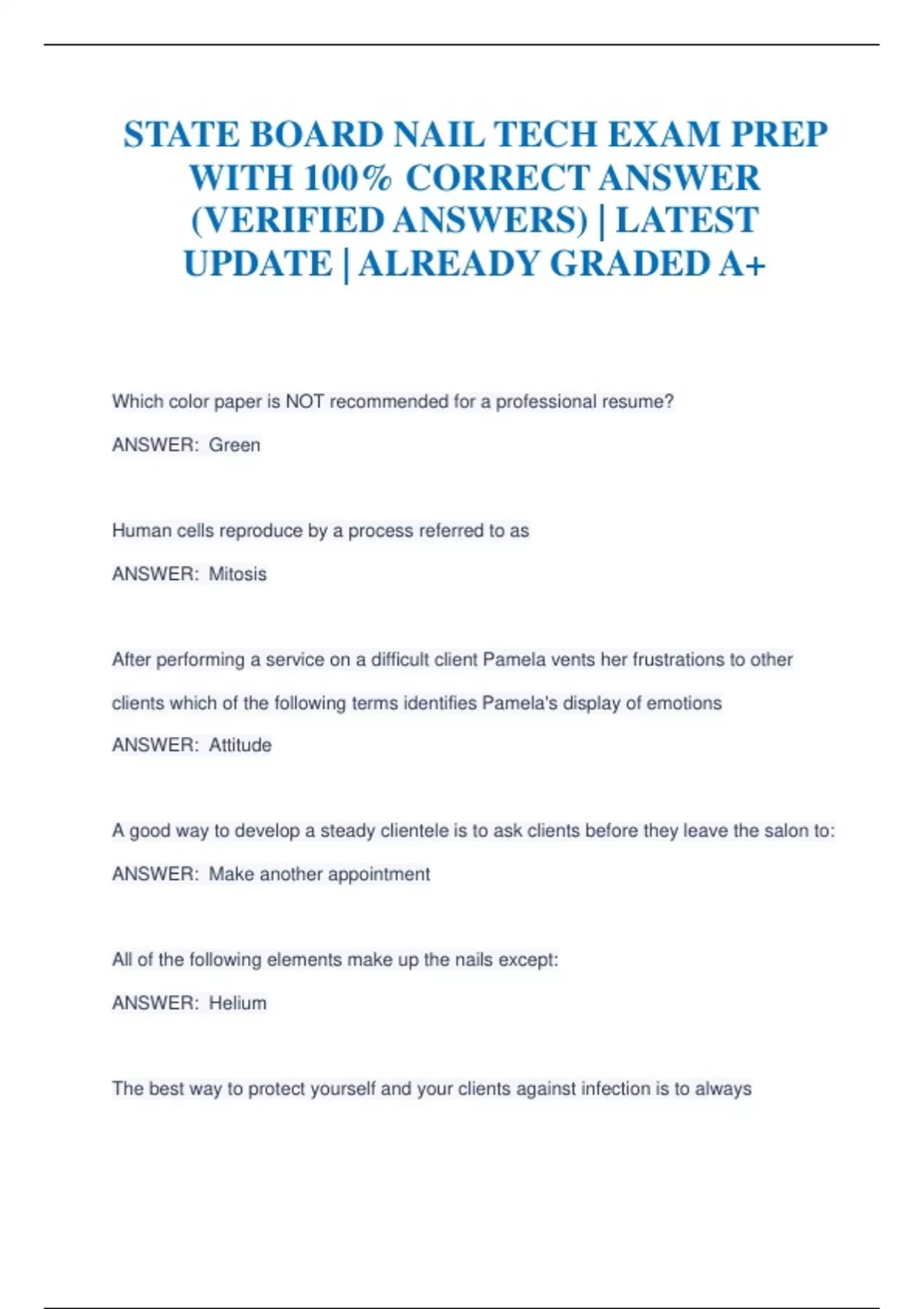 STATE BOARD NAIL TECH EXAM PREP WITH 100% CORRECT ANSWER (VERIFIED ANSWERS) | LATEST UPDATE | ALREADY GRADED A+

Which color paper is NOT recommended for a professional resume?

ANSWER: Green

Human cells reproduce by a process referred to as

ANSWER: Mitosis

After performing a service on a difficult client Pamela vents her frustrations to other clients which of the following terms identifies Pamela's display of emotions

ANSWER: Attitude

A good way to develop a steady clientele is to ask clients before they leave the salon to:

ANSWER: Make another appointment

All of the following elements make up the nails except:

ANSWER: Helium

The best way to protect yourself and your clients against infection is to always